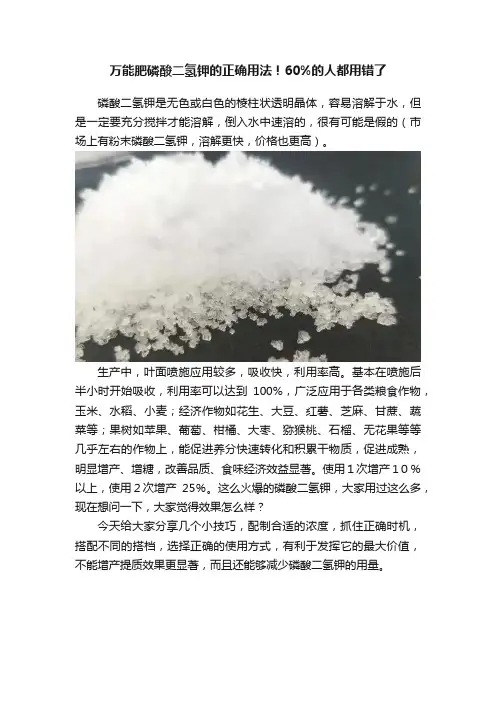 万能肥磷酸二氢钾的正确用法！60%的人都用错了

磷酸二氢钾是无色或白色的棱柱状透明晶体，容易溶解于水，但是一定要充分搅拌才能溶解，倒入水中速溶的，很有可能是假的（市场上有粉末磷酸二氢钾，溶解更快，价格也更高）。

生产中，叶面喷施应用较多，吸收快，利用率高。基本在喷施后半小时开始吸收，利用率可以达到100%，广泛应用于各类粮食作物，玉米、水稻、小麦；经济作物如花生、大豆、红薯、芝麻、甘蔗、蔬菜等；果树如苹果、葡萄、柑橘、大枣、猕猴桃、石榴、无花果等等几乎左右的作物上，能促进养分快速转化和积累干物质，促进成熟，明显增产、增糖，改善品质、食味经济效益显著。使用1次增产10%以上，使用2次增产25%。这么火爆的磷酸二氢钾，大家用过这么多，现在想问一下，大家觉得效果怎么样？

今天给大家分享几个小技巧，配制合适的浓度，抓住正确时机，搭配不同的搭档，选择正确的使用方式，有利于发挥它的最大价值，不能增产提质效果更显著，而且还能够减少磷酸二氢钾的用量。